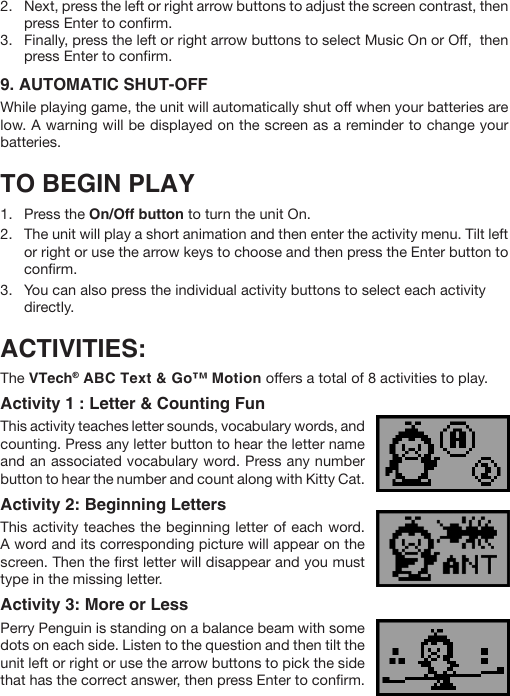 2. Next, press the left or right arrow buttons to adjust the screen contrast, then press Enter to confirm.
3. Finally, press the left or right arrow buttons to select Music On or Off, then press Enter to confirm.

9. AUTOMATIC SHUT-OFF

While playing game, the unit will automatically shut off when your batteries are low. A warning will be displayed on the screen as a reminder to change your batteries.

TO BEGIN PLAY

1. Press the On/Off button to turn the unit On.
2. The unit will play a short animation and then enter the activity menu. Tilt left or right or use the arrow keys to choose and then press the Enter button to confirm.
3. You can also press the individual activity buttons to select each activity directly.

ACTIVITIES:

The VTech® ABC Text & Go™ Motion offers a total of 8 activities to play.

Activity 1 : Letter & Counting Fun

This activity teaches letter sounds, vocabulary words, and counting. Press any letter button to hear the letter name and an associated vocabulary word. Press any number button to hear the number and count along with Kitty Cat.

A

2

Activity 2: Beginning Letters

This activity teaches the beginning letter of each word. A word and its corresponding picture will appear on the screen. Then the first letter will disappear and you must type in the missing letter.

ANT

Activity 3: More or Less

Perry Penguin is standing on a balance beam with some dots on each side. Listen to the question and then tilt the unit left or right or use the arrow buttons to pick the side that has the correct answer, then press Enter to confirm.